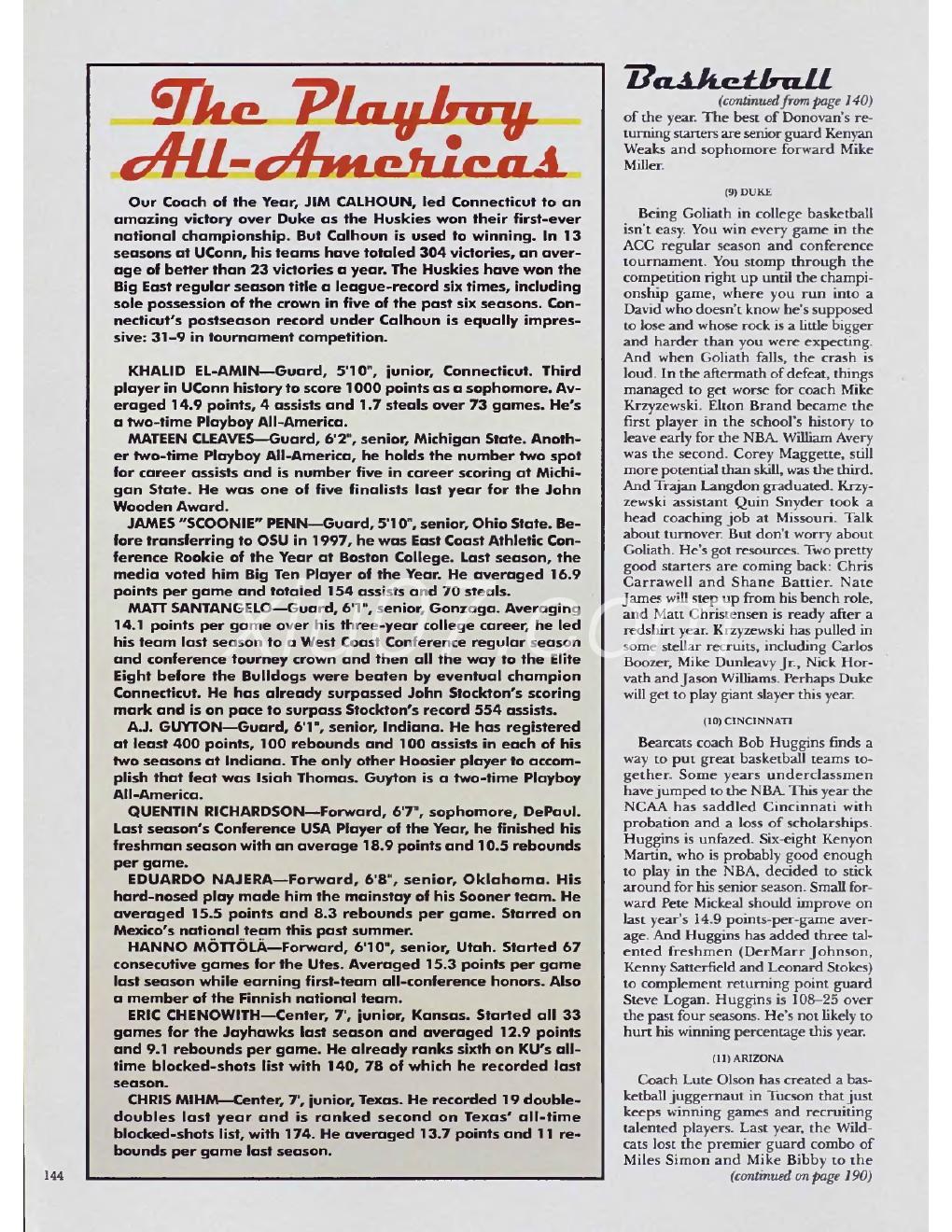 The Playboy All-Americas

Our Coach of the Year, JIM CALHOUN, led Connecticut to an amazing victory over Duke as the Huskies won their first-ever national championship. But Calhoun is used to winning. In 13 seasons at UConn, his teams have totaled 304 victories, an average of better than 23 victories a year. The Huskies have won the Big East regular season title a league-record six times, including sole possession of the crown in five of the past six seasons. Connecticut's postseason record under Calhoun is equally impressive: 31–9 in tournament competition.

KHALID EL-AMIN—Guard, 5'10", junior, Connecticut. Third player in UConn history to score 1000 points as a sophomore. Averaged 14.9 points, 4 assists and 1.7 steals over 73 games. He's a two-time Playboy All-America.

MATEEN CLEAVES—Guard, 6'2", senior, Michigan State. Another two-time Playboy All-America, he holds the number two spot for career assists and is number five in career scoring at Michigan State. He was one of five finalists last year for the John Wooden Award.

JAMES "SCOONIE" PENN—Guard, 5'10", senior, Ohio State. Before transferring to OSU in 1997, he was East Coast Athletic Conference Rookie of the Year at Boston College. Last season, the media voted him Big Ten Player of the Year. He averaged 16.9 points per game and totaled 154 assists and 70 steals.

MATT SANTANGELO—Guard, 6'1", senior, Gonzaga. Averaging 14.1 points per game over his three-year college career, he led his team last season to a West Coast Conference regular season and conference tourney crown and then all the way to the Elite Eight before the Bulldogs were beaten by eventual champion Connecticut. He has already surpassed John Stockton's scoring mark and is on pace to surpass Stockton's record 554 assists.

A.J. GUYTON—Guard, 6'1", senior, Indiana. He has registered at least 400 points, 100 rebounds and 100 assists in each of his two seasons at Indiana. The only other Hoosier player to accomplish that feat was Isiah Thomas. Guyton is a two-time Playboy All-America.

QUENTIN RICHARDSON—Forward, 6'7", sophomore, DePaul. Last season's Conference USA Player of the Year, he finished his freshman season with an average 18.9 points and 10.5 rebounds per game.

EDUARDO NAJERA—Forward, 6'8", senior, Oklahoma. His hard-nosed play made him the mainstay of his Sooner team. He averaged 15.5 points and 8.3 rebounds per game. Starred on Mexico's national team this past summer.

HANNO MÖTTÖLÄ—Forward, 6'10", senior, Utah. Started 67 consecutive games for the Utes. Averaged 15.3 points per game last season while earning first-team all-conference honors. Also a member of the Finnish national team.

ERIC CHENOWITH—Center, 7', junior, Kansas. Started all 33 games for the Jayhawks last season and averaged 12.9 points and 9.1 rebounds per game. He already ranks sixth on KU's all-time blocked-shots list with 140, 78 of which he recorded last season.

CHRIS MIHM—Center, 7', junior, Texas. He recorded 19 double-doubles last year and is ranked second on Texas' all-time blocked-shots list, with 174. He averaged 13.7 points and 11 rebounds per game last season.

Basketball
(continued from page 140)
of the year. The best of Donovan's returning starters are senior guard Kenyan Weaks and sophomore forward Mike Miller.

(9) DUKE

Being Goliath in college basketball isn't easy. You win every game in the ACC regular season and conference tournament. You stomp through the competition right up until the championship game, where you run into a David who doesn't know he's supposed to lose and whose rock is a little bigger and harder than you were expecting. And when Goliath falls, the crash is loud. In the aftermath of defeat, things managed to get worse for coach Mike Krzyzewski. Elton Brand became the first player in the school's history to leave early for the NBA. William Avery was the second. Corey Maggette, still more potential than skill, was the third. And Trajan Langdon graduated. Krzyzewski assistant Quin Snyder took a head coaching job at Missouri. Talk about turnover. But don't worry about Goliath. He's got resources. Two pretty good starters are coming back: Chris Carrawell and Shane Battier. Nate James will step up from his bench role, and Matt Christensen is ready after a redshirt year. Krzyzewski has pulled in some stellar recruits, including Carlos Boozer, Mike Dunleavy Jr., Nick Horvath and Jason Williams. Perhaps Duke will get to play giant slayer this year.

(10) CINCINNATI

Bearcats coach Bob Huggins finds a way to put great basketball teams together. Some years underclassmen have jumped to the NBA. This year the NCAA has saddled Cincinnati with probation and a loss of scholarships. Huggins is unfazed. Six-eight Kenyon Martin, who is probably good enough to play in the NBA, decided to stick around for his senior season. Small forward Pete Mickeal should improve on last year's 14.9 points-per-game average. And Huggins has added three talented freshmen (DerMarr Johnson, Kenny Satterfield and Leonard Stokes) to complement returning point guard Steve Logan. Huggins is 108–25 over the past four seasons. He's not likely to hurt his winning percentage this year.

(11) ARIZONA

Coach Lute Olson has created a basketball juggernaut in Tucson that just keeps winning games and recruiting talented players. Last year, the Wildcats lost the premier guard combo of Miles Simon and Mike Bibby to the
(continued on page 190)

144